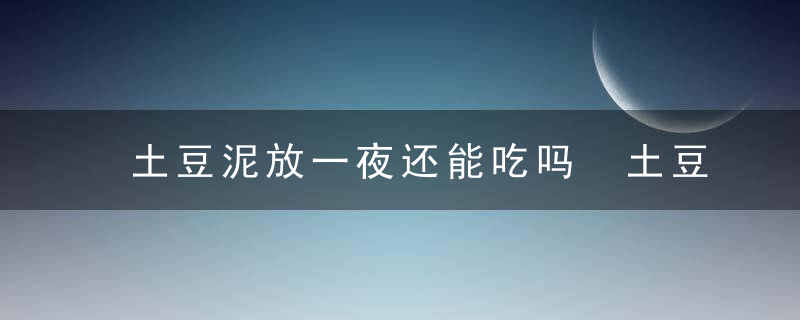 土豆泥放一夜还能吃吗 土豆